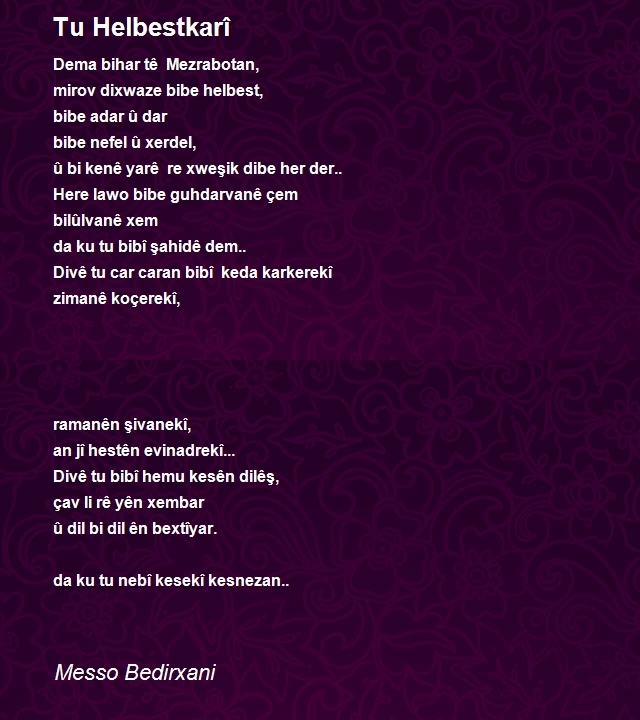 Tu Helbestkarî

Dema bihar tê Mezrabotan,
mirov dixwaze bibe helbest,
bibe adar û dar
bibe nefel û xerdel,
û bi kenê yarê re xweşik dibe her der..
Here lawo bibe guhdarvanê çem
bilûlvanê xem
da ku tu bibî şahidê dem..
Divê tu car caran bibî keda karkerekî
zimanê koçerekî,

ramanên şivanekî,
an jî hestên evinadrekî...
Divê tu bibî hemu kesên dilêş,
çav li rê yên xembar
û dil bi dil ên bextîyar.

da ku tu nebî kesekî kesnezan..

Messo Bedirxani